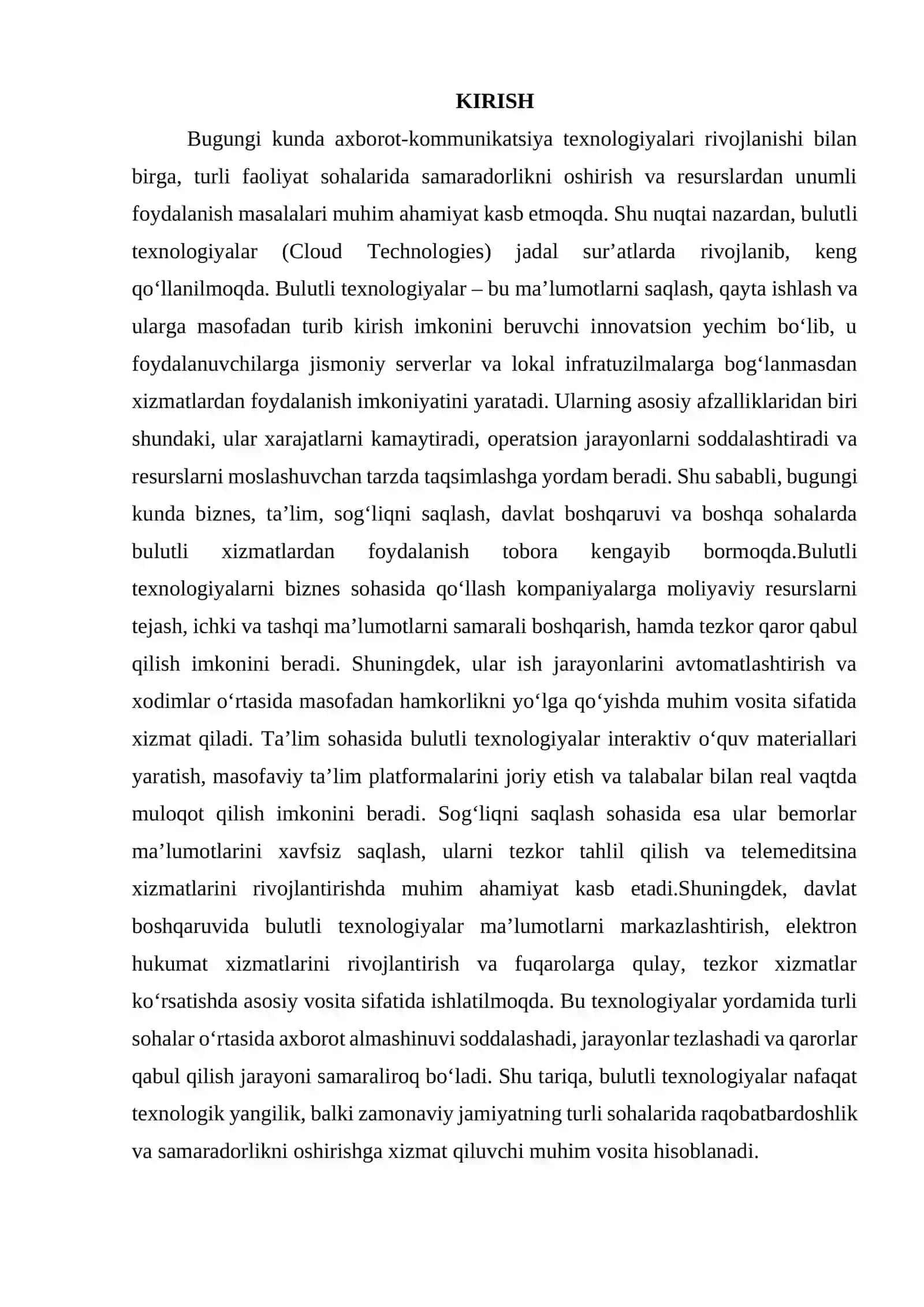 KIRISH

Bugungi kunda axborot-kommunikatsiya texnologiyalari rivojlanishi bilan birga, turli faoliyat sohalarida samaradorlikni oshirish va resurslardan unumli foydalanish masalalari muhim ahamiyat kasb etmoqda. Shu nuqtai nazardan, bulutli texnologiyalar (Cloud Technologies) jadal sur'atlarda rivojlanib, keng qo'llanilmoqda. Bulutli texnologiyalar – bu ma'lumotlarni saqlash, qayta ishlash va ularga masofadan turib kirish imkonini beruvchi innovatsion yechim bo'lib, u foydalanuvchilarga jismoniy serverlar va lokal infratuzilmalarga bog'lanmasdan xizmatlardan foydalanish imkoniyatini yaratadi. Ularning asosiy afzalliklaridan biri shundaki, ular xarajatlarni kamaytiradi, operatsion jarayonlarni soddalashtiradi va resurslarni moslashuvchan tarzda taqsimlashga yordam beradi. Shu sababli, bugungi kunda biznes, ta'lim, sog'liqni saqlash, davlat boshqaruvi va boshqa sohalarda bulutli xizmatlardan foydalanish tobora kengayib bormoqda.Bulutli texnologiyalarni biznes sohasida qo'llash kompaniyalarga moliyaviy resurslarni tejash, ichki va tashqi ma'lumotlarni samarali boshqarish, hamda tezkor qaror qabul qilish imkonini beradi. Shuningdek, ular ish jarayonlarini avtomatlashtirish va xodimlar o'rtasida masofadan hamkorlikni yo'lga qo'yishda muhim vosita sifatida xizmat qiladi. Ta'lim sohasida bulutli texnologiyalar interaktiv o'quv materiallari yaratish, masofaviy ta'lim platformalarini joriy etish va talabalar bilan real vaqtda muloqot qilish imkonini beradi. Sog'liqni saqlash sohasida esa ular bemorlar ma'lumotlarini xavfsiz saqlash, ularni tezkor tahlil qilish va telemeditsina xizmatlarini rivojlantirishda muhim ahamiyat kasb etadi.Shuningdek, davlat boshqaruvida bulutli texnologiyalar ma'lumotlarni markazlashtirish, elektron hukumat xizmatlarini rivojlantirish va fuqarolarga qulay, tezkor xizmatlar ko'rsatishda asosiy vosita sifatida ishlatilmoqda. Bu texnologiyalar yordamida turli sohalar o'rtasida axborot almashinuvi soddalashadi, jarayonlar tezlashadi va qarorlar qabul qilish jarayoni samaraliroq bo'ladi. Shu tariqa, bulutli texnologiyalar nafaqat texnologik yangilik, balki zamonaviy jamiyatning turli sohalarida raqobatbardoshlik va samaradorlikni oshirishga xizmat qiluvchi muhim vosita hisoblanadi.